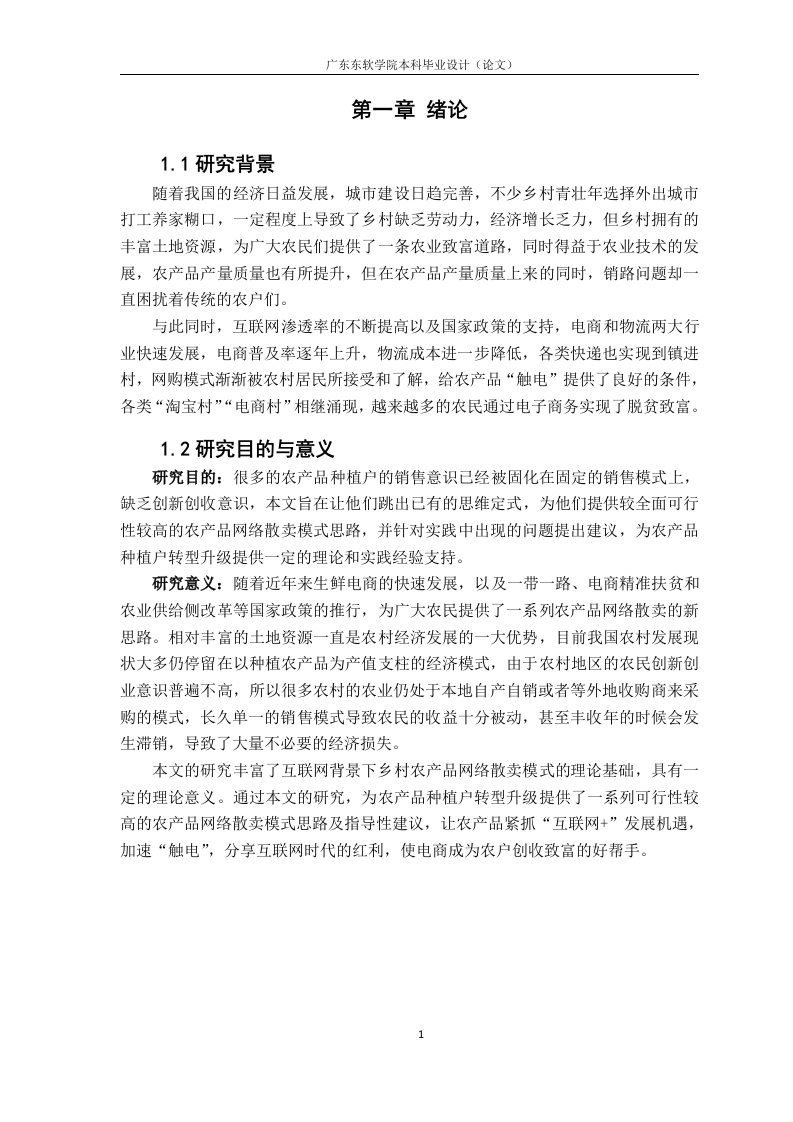 广东东软学院本科毕业设计（论文）

第一章 绪论

1.1 研究背景

随着我国的经济日益发展，城市建设日趋完善，不少乡村青壮年选择外出城市打工养家糊口，一定程度上导致了乡村缺乏劳动力，经济增长乏力，但乡村拥有的丰富土地资源，为广大农民们提供了一条农业致富道路，同时得益于农业技术的发展，农产品产量质量也有所提升，但在农产品产量质量上来的同时，销路问题却一直困扰着传统的农户们。

与此同时，互联网渗透率的不断提高以及国家政策的支持，电商和物流两大行业快速发展，电商普及率逐年上升，物流成本进一步降低，各类快递也实现到镇进村，网购模式渐渐被农村居民所接受和了解，给农产品“触电”提供了良好的条件，各类“淘宝村”“电商村”相继涌现，越来越多的农民通过电子商务实现了脱贫致富。

1.2 研究目的与意义

研究目的：很多的农产品种植户的销售意识已经被固化在固定的销售模式上，缺乏创新创收意识，本文旨在让他们跳出已有的思维定式，为他们提供较全面可行性较高的农产品网络散卖模式思路，并针对实践中出现的问题提出建议，为农产品种植户转型升级提供一定的理论和实践经验支持。

研究意义：随着近年来生鲜电商的快速发展，以及一带一路、电商精准扶贫和农业供给侧改革等国家政策的推行，为广大农民提供了一系列农产品网络散卖的新思路。相对丰富的土地资源一直是农村经济发展的一大优势，目前我国农村发展现状大多仍停留在以种植农产品为产值支柱的经济模式，由于农村地区的农民创新创业意识普遍不高，所以很多农村的农业仍处于本地自产自销或者等外地收购商来采购的模式，长久单一的销售模式导致农民的收益十分被动，甚至丰收年的时候会发生滞销，导致了大量不必要的经济损失。

本文的研究丰富了互联网背景下乡村农产品网络散卖模式的理论基础，具有一定的理论意义。通过本文的研究，为农产品种植户转型升级提供了一系列可行性较高的农产品网络散卖模式思路及指导性建议，让农产品紧抓“互联网+”发展机遇，加速“触电”，分享互联网时代的红利，使电商成为农户创收致富的好帮手。

1